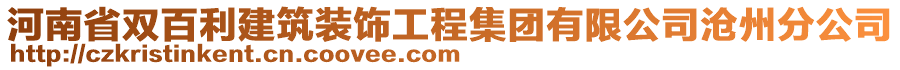 河南省双百利建筑装饰工程集团有限公司沧州分公司
http://czkristinkent.cn.coovee.com